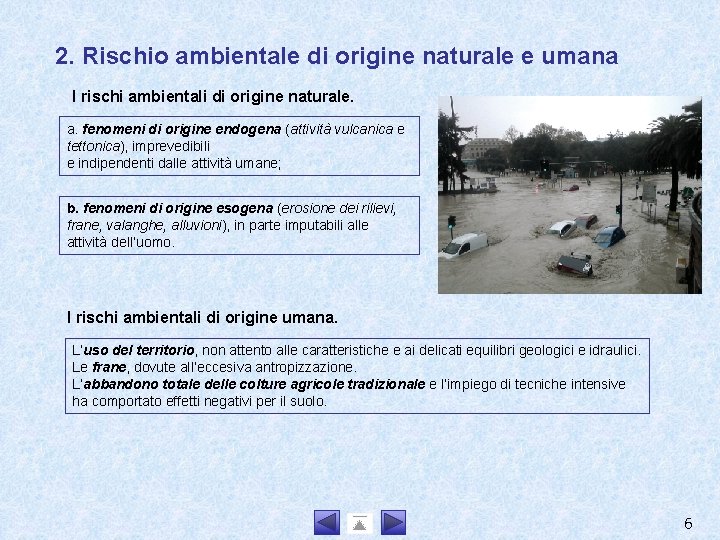 2. Rischio ambientale di origine naturale e umana

I rischi ambientali di origine naturale.

a. fenomeni di origine endogena (attività vulcanica e tettonica), imprevedibili e indipendenti dalle attività umane;

b. fenomeni di origine esogena (erosione dei rilievi, frane, valanghe, alluvioni), in parte imputabili alle attività dell'uomo.

I rischi ambientali di origine umana.

L'uso del territorio, non attento alle caratteristiche e ai delicati equilibri geologici e idraulici.
Le frane, dovute all'eccesiva antropizzazione.
L'abbandono totale delle colture agricole tradizionale e l'impiego di tecniche intensive ha comportato effetti negativi per il suolo.

6